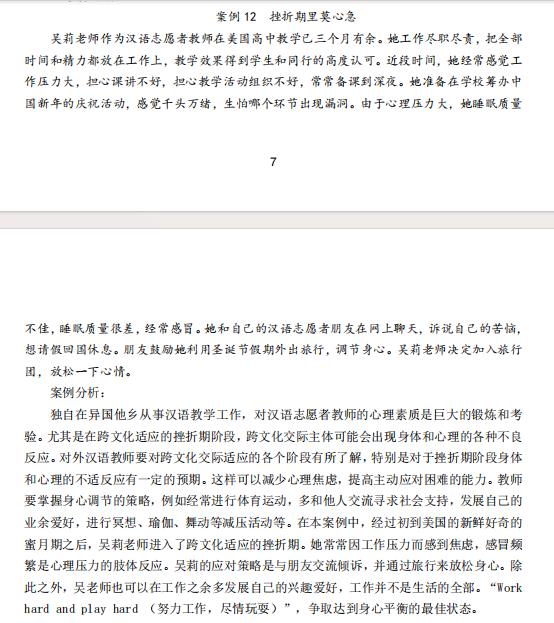 案例 12　挫折期里莫心急

吴莉老师作为汉语志愿者教师在美国高中教学已三个月有余。她工作尽职尽责，把全部时间和精力都放在工作上，教学效果得到学生和同行的高度认可。近段时间，她经常感觉工作压力大，担心课讲不好，担心教学活动组织不好，常常备课到深夜。她准备在学校筹办中国新年的庆祝活动，感觉千头万绪，生怕哪个环节出现漏洞。由于心理压力大，她睡眠质量

7

不佳，睡眠质量很差，经常感冒。她和自己的汉语志愿者朋友在网上聊天，诉说自己的苦恼，想请假回国休息。朋友鼓励她利用圣诞节假期外出旅行，调节身心。吴莉老师决定加入旅行团，放松一下心情。

案例分析：

独自在异国他乡从事汉语教学工作，对汉语志愿者教师的心理素质是巨大的锻炼和考验。尤其是在跨文化适应的挫折期阶段，跨文化交际主体可能会出现身体和心理的各种不良反应。对外汉语教师要对跨文化交际适应的各个阶段有所了解，特别是对于挫折期阶段身体和心理的不适反应有一定的预期。这样可以减少心理焦虑，提高主动应对困难的能力。教师要掌握身心调节的策略，例如经常进行体育运动，多和他人交流寻求社会支持，发展自己的业余爱好，进行冥想、瑜伽、舞动等减压活动等。在本案例中，经过初到美国的新鲜好奇的蜜月期之后，吴莉老师进入了跨文化适应的挫折期。她常常因工作压力而感到焦虑，感冒频繁是心理压力的肢体反应。吴莉的应对策略是与朋友交流倾诉，并通过旅行来放松身心。除此之外，吴老师也可以在工作之余多发展自己的兴趣爱好，工作并不是生活的全部。“Work hard and play hard （努力工作，尽情玩耍）”，争取达到身心平衡的最佳状态。